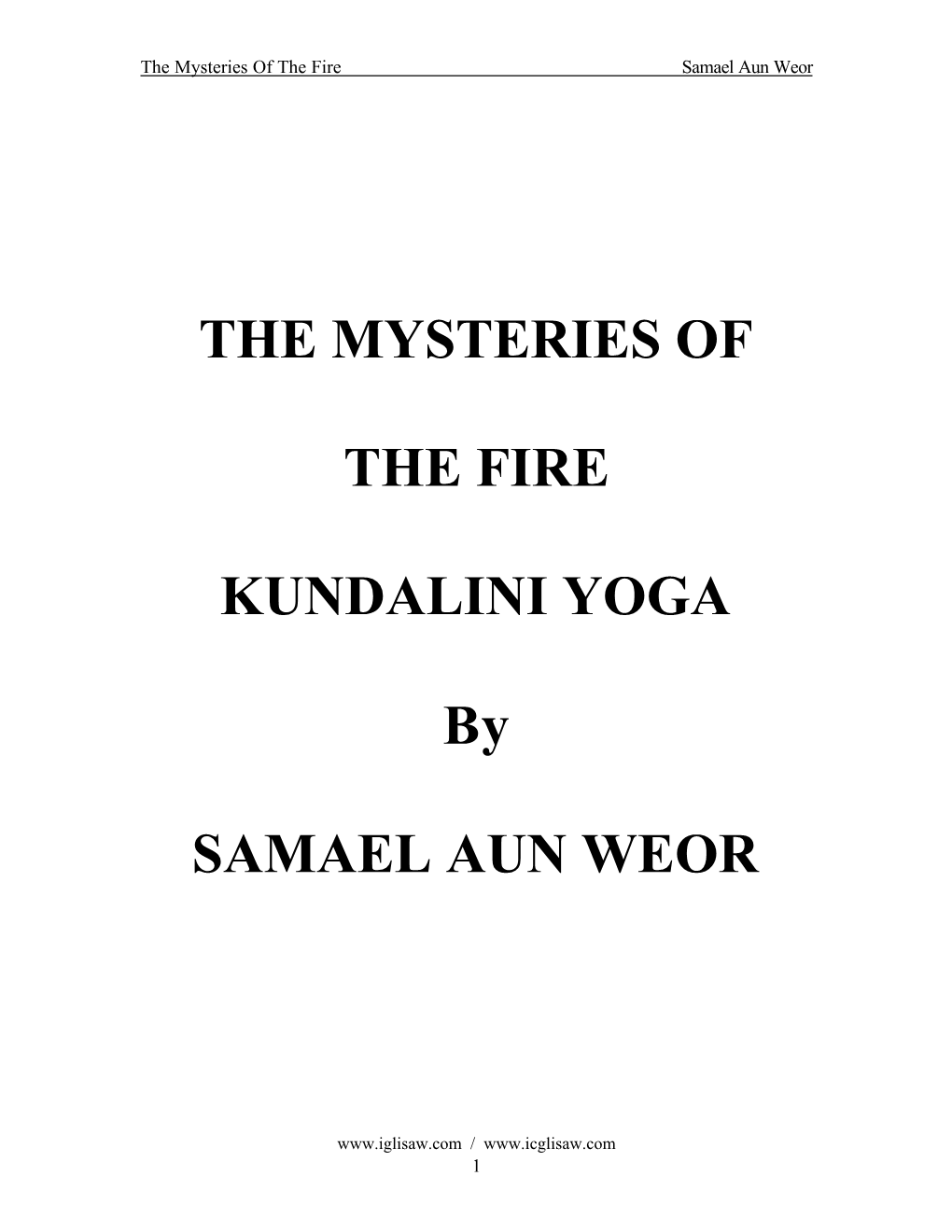 The Mysteries Of The Fire Samael Aun Weor

THE MYSTERIES OF

THE FIRE

KUNDALINI YOGA

By

SAMAEL AUN WEOR

www.iglisaw.com / www.icglisaw.com
1